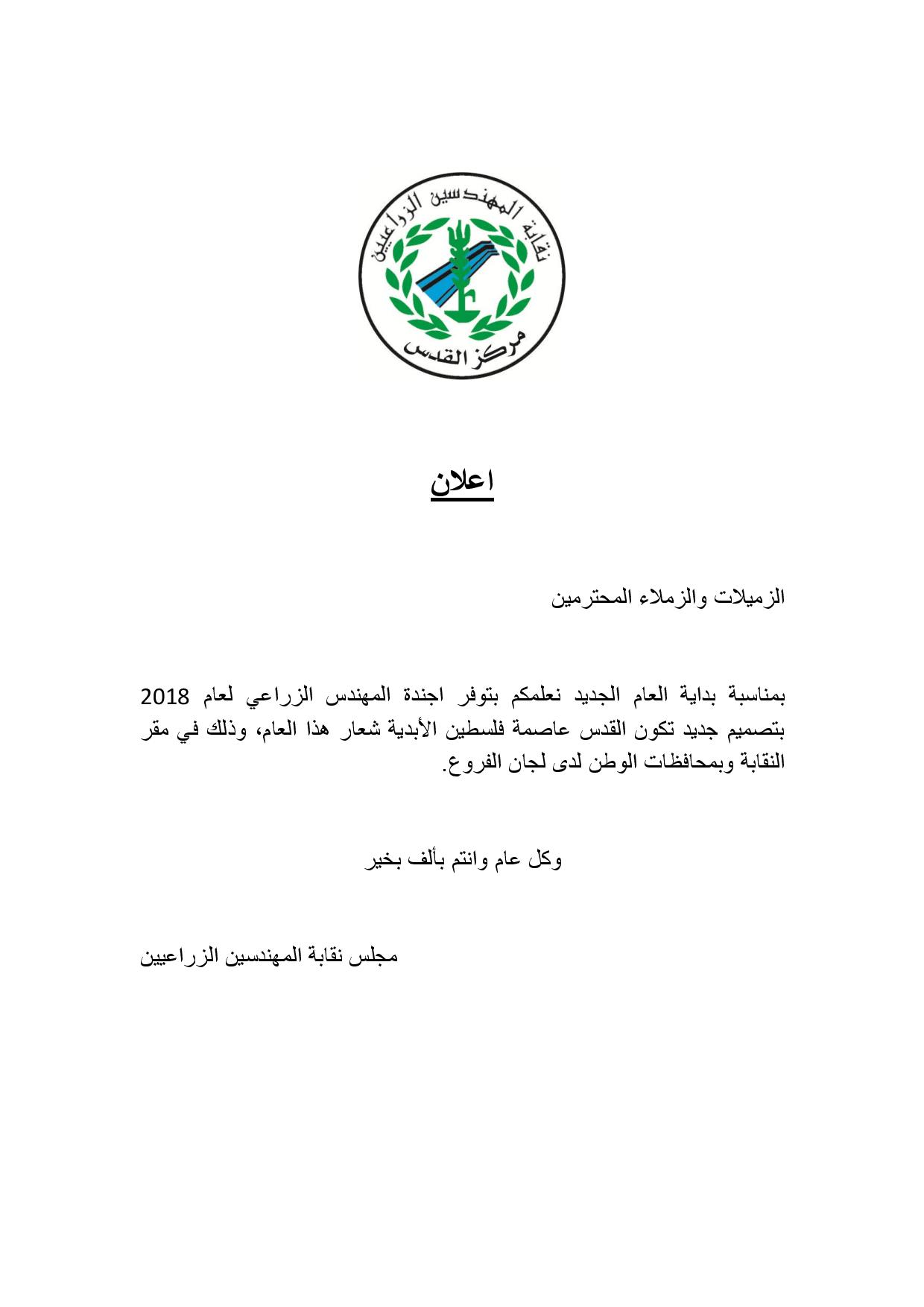 نقابة المهندسين الزراعيين
مركز القدس

اعلان

الزميلات والزملاء المحترمين

بمناسبة بداية العام الجديد نعلمكم بتوفر اجندة المهندس الزراعي لعام 2018 بتصميم جديد تكون القدس عاصمة فلسطين الأبدية شعار هذا العام، وذلك في مقر النقابة وبمحافظات الوطن لدى لجان الفروع.

وكل عام وانتم بألف بخير

مجلس نقابة المهندسين الزراعيين